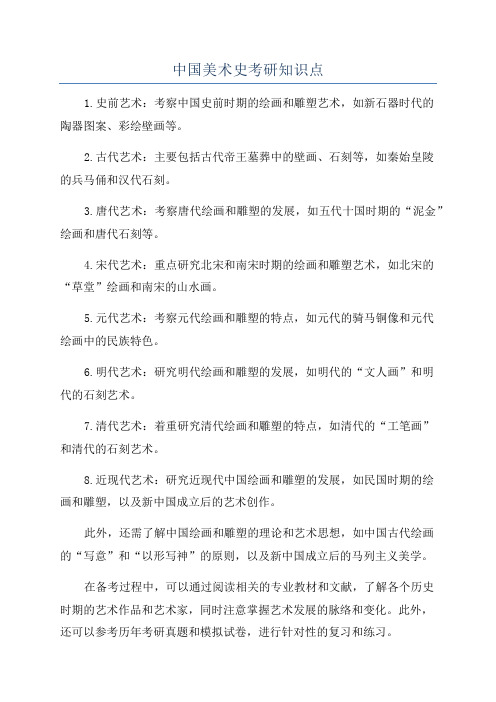 中国美术史考研知识点

1.史前艺术：考察中国史前时期的绘画和雕塑艺术，如新石器时代的陶器图案、彩绘壁画等。

2.古代艺术：主要包括古代帝王墓葬中的壁画、石刻等，如秦始皇陵的兵马俑和汉代石刻。

3.唐代艺术：考察唐代绘画和雕塑的发展，如五代十国时期的“泥金”绘画和唐代石刻等。

4.宋代艺术：重点研究北宋和南宋时期的绘画和雕塑艺术，如北宋的“草堂”绘画和南宋的山水画。

5.元代艺术：考察元代绘画和雕塑的特点，如元代的骑马铜像和元代绘画中的民族特色。

6.明代艺术：研究明代绘画和雕塑的发展，如明代的“文人画”和明代的石刻艺术。

7.清代艺术：着重研究清代绘画和雕塑的特点，如清代的“工笔画”和清代的石刻艺术。

8.近现代艺术：研究近现代中国绘画和雕塑的发展，如民国时期的绘画和雕塑，以及新中国成立后的艺术创作。

此外，还需了解中国绘画和雕塑的理论和艺术思想，如中国古代绘画的“写意”和“以形写神”的原则，以及新中国成立后的马列主义美学。

在备考过程中，可以通过阅读相关的专业教材和文献，了解各个历史时期的艺术作品和艺术家，同时注意掌握艺术发展的脉络和变化。此外，还可以参考历年考研真题和模拟试卷，进行针对性的复习和练习。